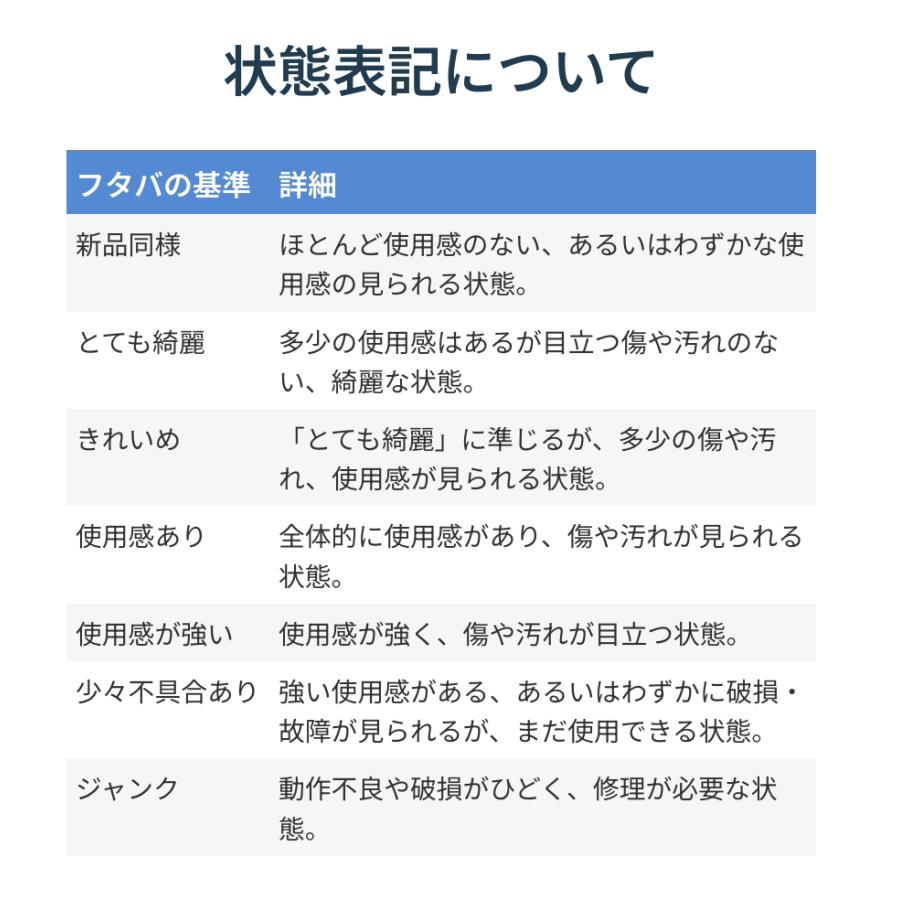 状態表記について

| フタバの基準 | 詳細 |
|---|---|
| 新品同様 | ほとんど使用感のない、あるいはわずかな使用感の見られる状態。 |
| とても綺麗 | 多少の使用感はあるが目立つ傷や汚れのない、綺麗な状態。 |
| きれいめ | 「とても綺麗」に準じるが、多少の傷や汚れ、使用感が見られる状態。 |
| 使用感あり | 全体的に使用感があり、傷や汚れが見られる状態。 |
| 使用感が強い | 使用感が強く、傷や汚れが目立つ状態。 |
| 少々不具合あり | 強い使用感がある、あるいはわずかに破損・故障が見られるが、まだ使用できる状態。 |
| ジャンク | 動作不良や破損がひどく、修理が必要な状態。 |